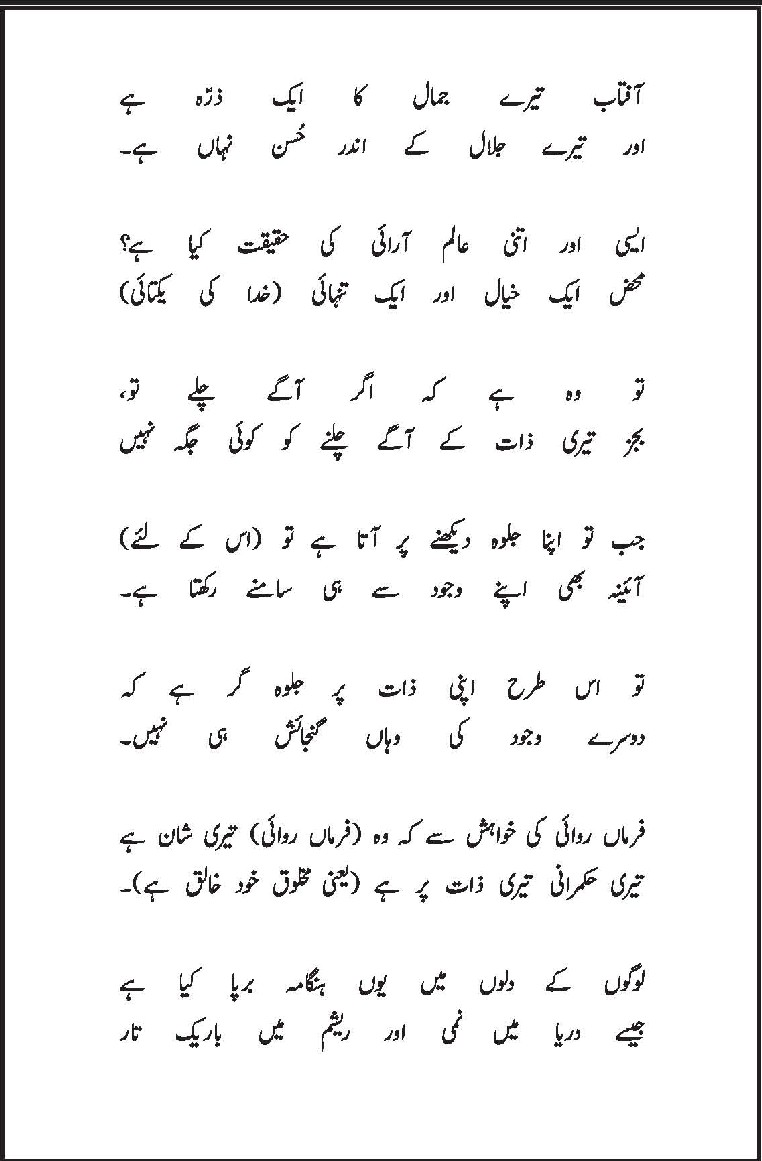 آفتاب تیرے جمال کا ایک ذرّہ ہے
اور تیرے جلال کے اندر حُسن نہاں ہے۔

ایسی اور اتنی عالم آرائی کی حقیقت کیا ہے؟
محض ایک خیال اور ایک تنہائی (خدا کی یکتائی)

تو وہ ہے کہ اگر آگے چلے تو،
بجز تیری ذات کے آگے چلنے کو کوئی جگہ نہیں

جب تو اپنا جلوہ دیکھنے پر آتا ہے تو (اس کے لئے)
آئینہ بھی اپنے وجود سے ہی سامنے رکھتا ہے۔

تو اس طرح اپنی ذات پر جلوہ گر ہے کہ
دوسرے وجود کی وہاں گنجائش ہی نہیں۔

فرماں روائی کی خواہش سے کہ وہ (فرماں روائی) تیری شان ہے
تیری حکمرانی تیری ذات پر ہے (یعنی مخلوق خود خالق ہے)۔

لوگوں کے دلوں میں یوں ہنگامہ برپا کیا ہے
جیسے دریا میں نمی اور ریشم میں باریک تار